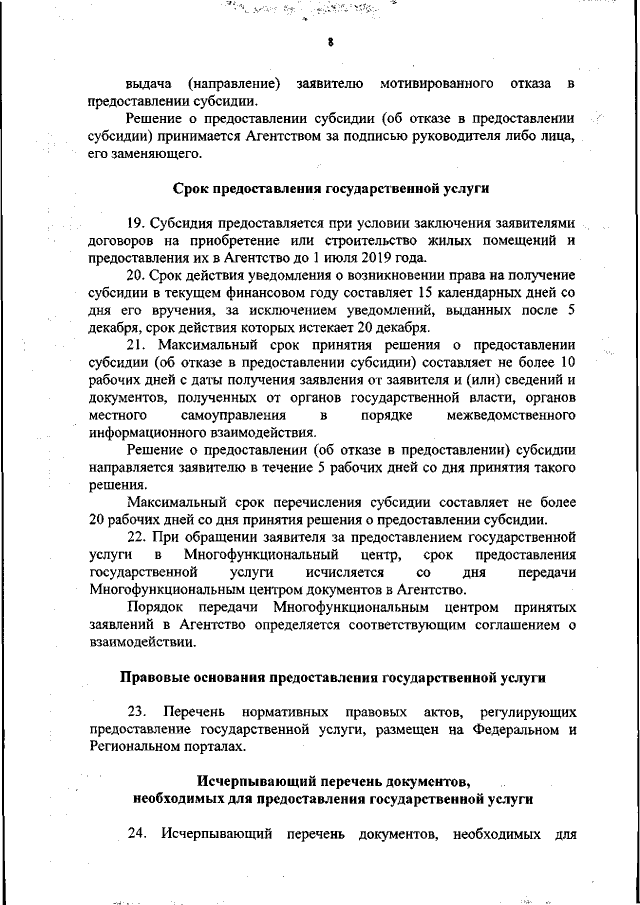 8

выдача (направление) заявителю мотивированного отказа в предоставлении субсидии.

Решение о предоставлении субсидии (об отказе в предоставлении субсидии) принимается Агентством за подписью руководителя либо лица, его заменяющего.

Срок предоставления государственной услуги

19. Субсидия предоставляется при условии заключения заявителями договоров на приобретение или строительство жилых помещений и предоставления их в Агентство до 1 июля 2019 года.

20. Срок действия уведомления о возникновении права на получение субсидии в текущем финансовом году составляет 15 календарных дней со дня его вручения, за исключением уведомлений, выданных после 5 декабря, срок действия которых истекает 20 декабря.

21. Максимальный срок принятия решения о предоставлении субсидии (об отказе в предоставлении субсидии) составляет не более 10 рабочих дней с даты получения заявления от заявителя и (или) сведений и документов, полученных от органов государственной власти, органов местного самоуправления в порядке межведомственного информационного взаимодействия.

Решение о предоставлении (об отказе в предоставлении) субсидии направляется заявителю в течение 5 рабочих дней со дня принятия такого решения.

Максимальный срок перечисления субсидии составляет не более 20 рабочих дней со дня принятия решения о предоставлении субсидии.

22. При обращении заявителя за предоставлением государственной услуги в Многофункциональный центр, срок предоставления государственной услуги исчисляется со дня передачи Многофункциональным центром документов в Агентство.

Порядок передачи Многофункциональным центром принятых заявлений в Агентство определяется соответствующим соглашением о взаимодействии.

Правовые основания предоставления государственной услуги

23. Перечень нормативных правовых актов, регулирующих предоставление государственной услуги, размещен на Федеральном и Региональном порталах.

Исчерпывающий перечень документов, необходимых для предоставления государственной услуги

24. Исчерпывающий перечень документов, необходимых для